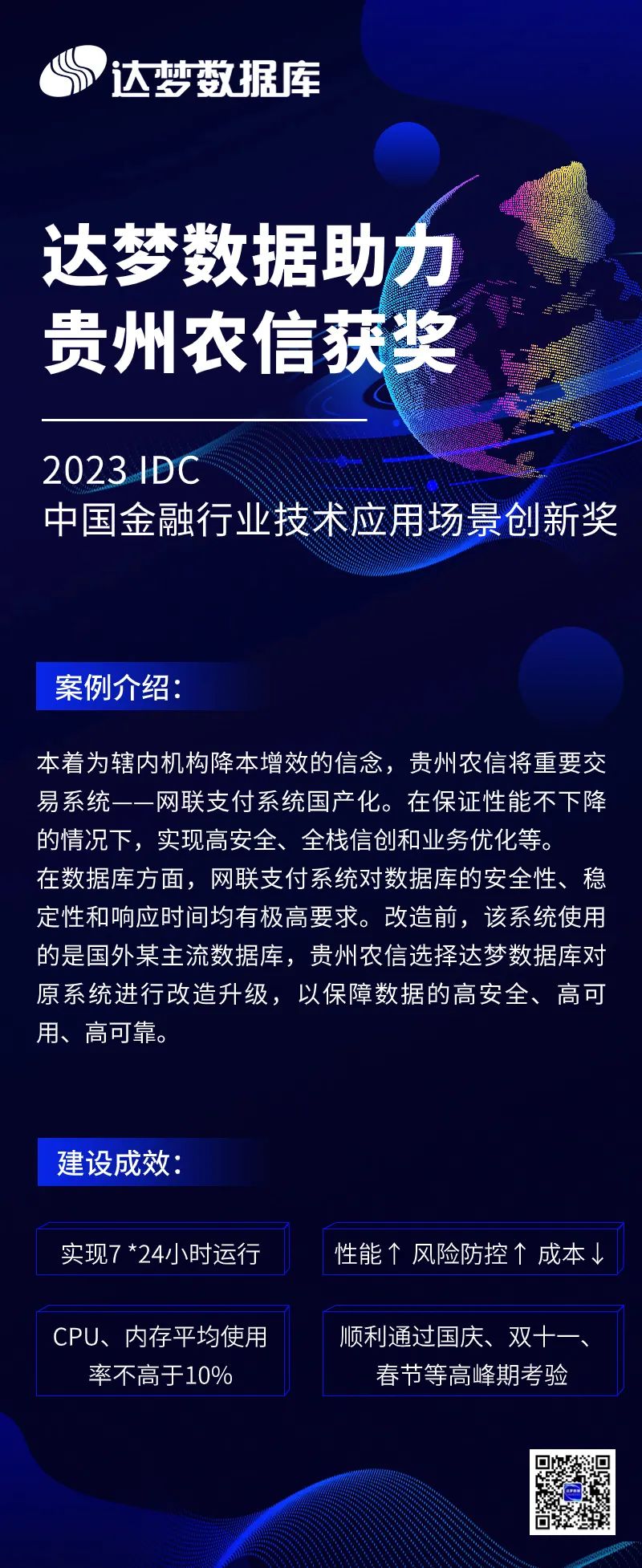 达梦数据库

达梦数据助力
贵州农信获奖

2023 IDC
中国金融行业技术应用场景创新奖

案例介绍：

本着为辖内机构降本增效的信念，贵州农信将重要交易系统——网联支付系统国产化。在保证性能不下降的情况下，实现高安全、全栈信创和业务优化等。
在数据库方面，网联支付系统对数据库的安全性、稳定性和响应时间均有极高要求。改造前，该系统使用的是国外某主流数据库，贵州农信选择达梦数据库对原系统进行改造升级，以保障数据的高安全、高可用、高可靠。

建设成效：

实现7 *24小时运行

性能↑ 风险防控↑ 成本↓

CPU、内存平均使用率不高于10%

顺利通过国庆、双十一、春节等高峰期考验